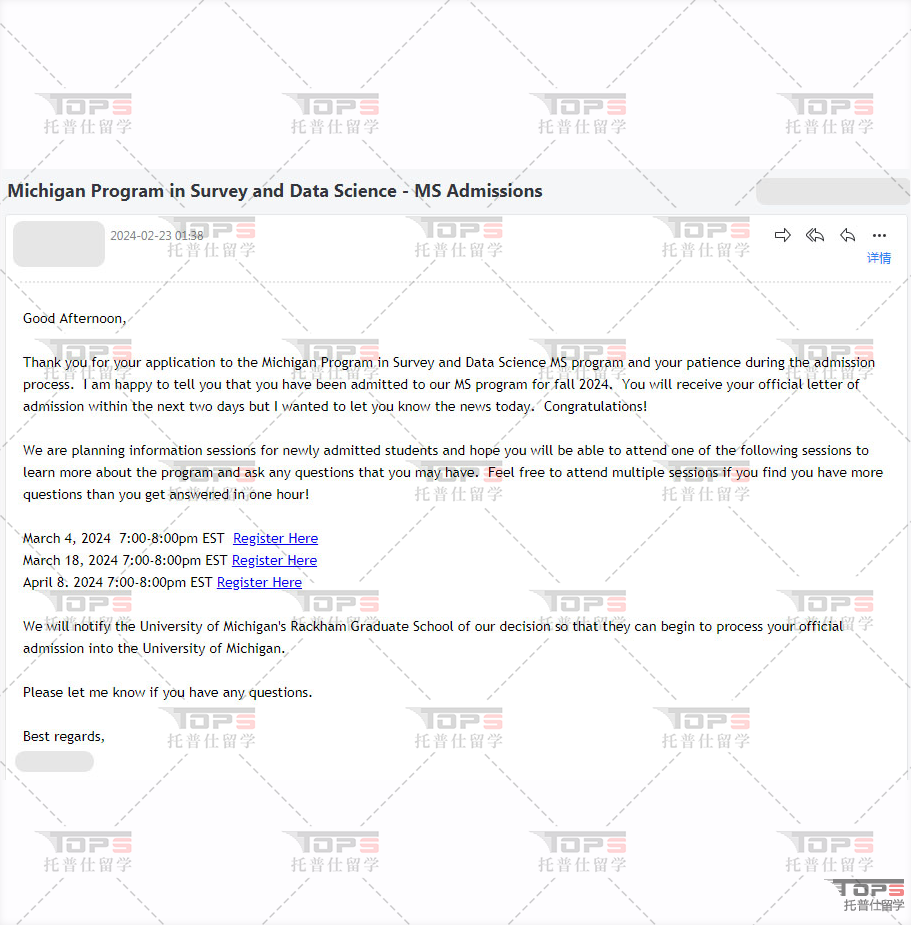 Michigan Program in Survey and Data Science - MS Admissions

2024-02-23 01:38

详情

Good Afternoon,

Thank you for your application to the Michigan Program in Survey and Data Science MS program and your patience during the admission process. I am happy to tell you that you have been admitted to our MS program for fall 2024. You will receive your official letter of admission within the next two days but I wanted to let you know the news today. Congratulations!

We are planning information sessions for newly admitted students and hope you will be able to attend one of the following sessions to learn more about the program and ask any questions that you may have. Feel free to attend multiple sessions if you find you have more questions than you get answered in one hour!

March 4, 2024 7:00-8:00pm EST Register Here
March 18, 2024 7:00-8:00pm EST Register Here
April 8. 2024 7:00-8:00pm EST Register Here

We will notify the University of Michigan's Rackham Graduate School of our decision so that they can begin to process your official admission into the University of Michigan.

Please let me know if you have any questions.

Best regards,

TOPS 托普仕留学